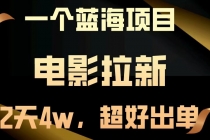 一个蓝海项目

电影拉新

2天4w，超好出单